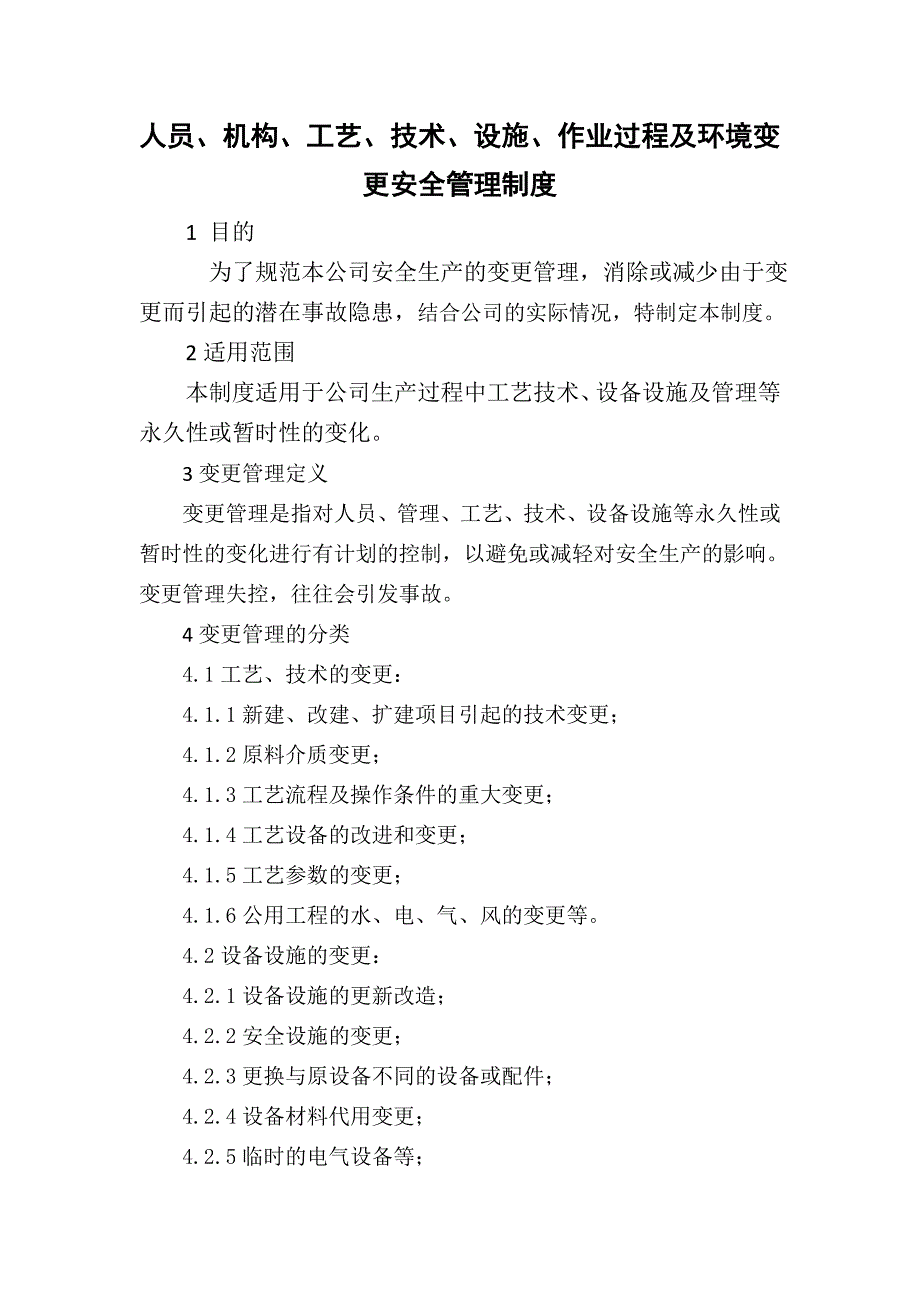 人员、机构、工艺、技术、设施、作业过程及环境变更安全管理制度

1 目的

为了规范本公司安全生产的变更管理，消除或减少由于变更而引起的潜在事故隐患，结合公司的实际情况，特制定本制度。

2 适用范围

本制度适用于公司生产过程中工艺技术、设备设施及管理等永久性或暂时性的变化。

3 变更管理定义

变更管理是指对人员、管理、工艺、技术、设备设施等永久性或暂时性的变化进行有计划的控制，以避免或减轻对安全生产的影响。变更管理失控，往往会引发事故。

4 变更管理的分类

4.1 工艺、技术的变更：

4.1.1 新建、改建、扩建项目引起的技术变更；

4.1.2 原料介质变更；

4.1.3 工艺流程及操作条件的重大变更；

4.1.4 工艺设备的改进和变更；

4.1.5 工艺参数的变更；

4.1.6 公用工程的水、电、气、风的变更等。

4.2 设备设施的变更：

4.2.1 设备设施的更新改造；

4.2.2 安全设施的变更；

4.2.3 更换与原设备不同的设备或配件；

4.2.4 设备材料代用变更；

4.2.5 临时的电气设备等；